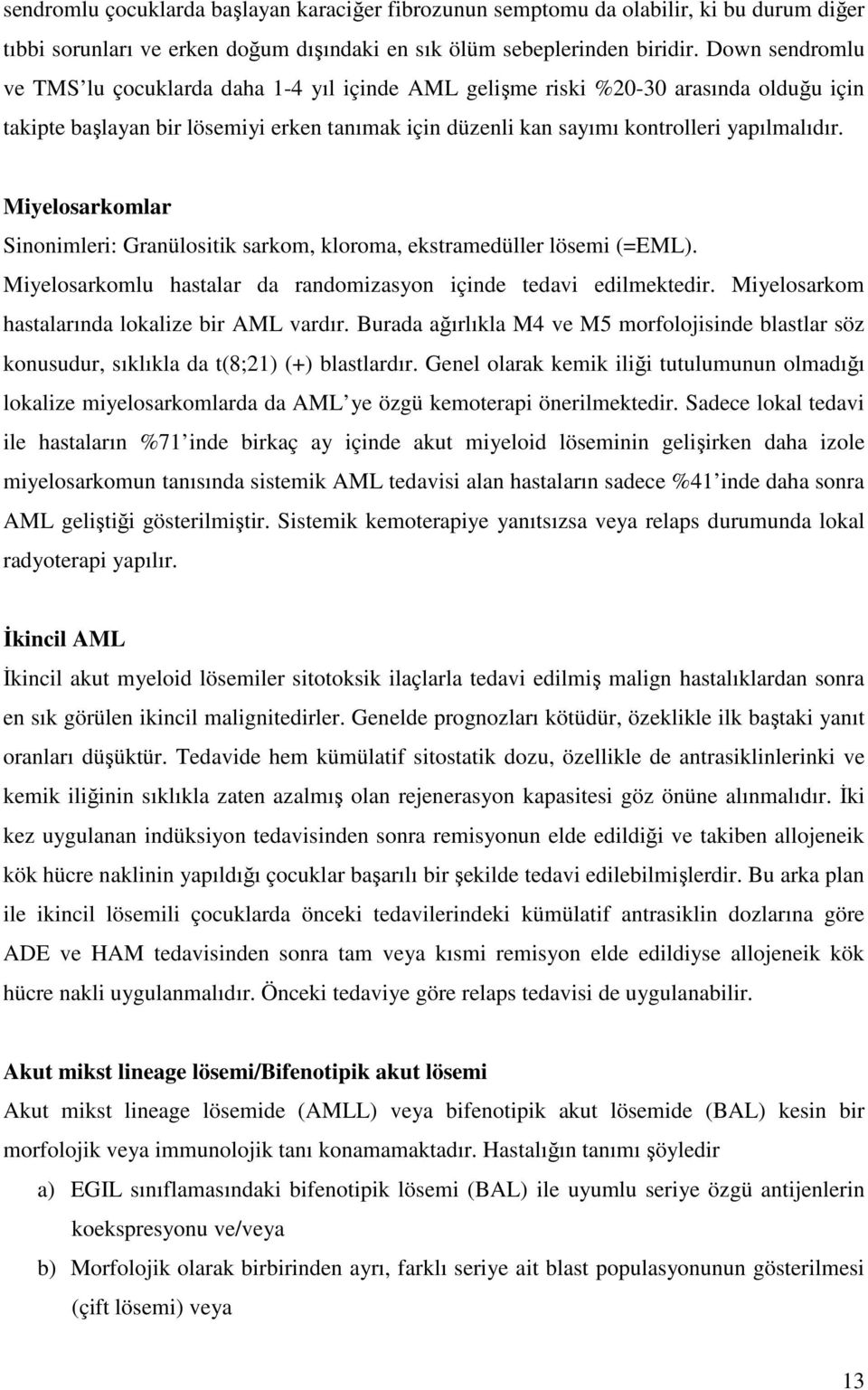 sendromlu çocuklarda başlayan karaciğer fibrozunun semptomu da olabilir, ki bu durum diğer tıbbi sorunları ve erken doğum dışındaki en sık ölüm sebeplerinden biridir. Down sendromlu ve TMS'lu çocuklarda daha 1-4 yıl içinde AML gelişme riski %20-30 arasında olduğu için takipte başlayan bir lösemiyi erken tanımak için düzenli kan sayımı kontrolleri yapılmalıdır.

Miyelosarkomlar
Sinonimleri: Granülositik sarkom, kloroma, ekstramedüller lösemi (=EML). Miyelosarkomlu hastalar da randomizasyon içinde tedavi edilmektedir. Miyelosarkom hastalarında lokalize bir AML vardır. Burada ağırlıkla M4 ve M5 morfolojisinde blastlar söz konusudur, sıklıkla da t(8;21) (+) blastlardır. Genel olarak kemik iliği tutulumunun olmadığı lokalize miyelosarkomlarda da AML'ye özgü kemoterapi önerilmektedir. Sadece lokal tedavi ile hastaların %71'inde birkaç ay içinde akut miyeloid löseminin gelişirken daha izole miyelosarkomun tanısında sistemik AML tedavisi alan hastaların sadece %41'inde daha sonra AML geliştiği gösterilmiştir. Sistemik kemoterapiye yanıtsızsa veya relaps durumunda lokal radyoterapi yapılır.

İkincil AML
İkincil akut myeloid lösemiler sitotoksik ilaçlarla tedavi edilmiş malign hastalıklardan sonra en sık görülen ikincil malignitedirler. Genelde prognozları kötüdür, özeklikle ilk baştaki yanıt oranları düşüktür. Tedavide hem kümülatif sitostatik dozu, özellikle de antrasiklinlerinki ve kemik iliğinin sıklıkla zaten azalmış olan rejenerasyon kapasitesi göz önüne alınmalıdır. İki kez uygulanan indüksiyon tedavisinden sonra remisyonun elde edildiği ve takiben allojeneik kök hücre naklinin yapıldığı çocuklar başarılı bir şekilde tedavi edilebilmişlerdir. Bu arka plan ile ikincil lösemili çocuklarda önceki tedavilerindeki kümülatif antrasiklin dozlarına göre ADE ve HAM tedavisinden sonra tam veya kısmi remisyon elde edildiyse allojeneik kök hücre nakli uygulanmalıdır. Önceki tedaviye göre relaps tedavisi de uygulanabilir.

Akut mikst lineage lösemi/Bifenotipik akut lösemi
Akut mikst lineage lösemide (AMLL) veya bifenotipik akut lösemide (BAL) kesin bir morfolojik veya immunolojik tanı konamamaktadır. Hastalığın tanımı şöyledir

a) EGIL sınıflamasındaki bifenotipik lösemi (BAL) ile uyumlu seriye özgü antijenlerin koekspresyonu ve/veya

b) Morfolojik olarak birbirinden ayrı, farklı seriye ait blast populasyonunun gösterilmesi (çift lösemi) veya

13